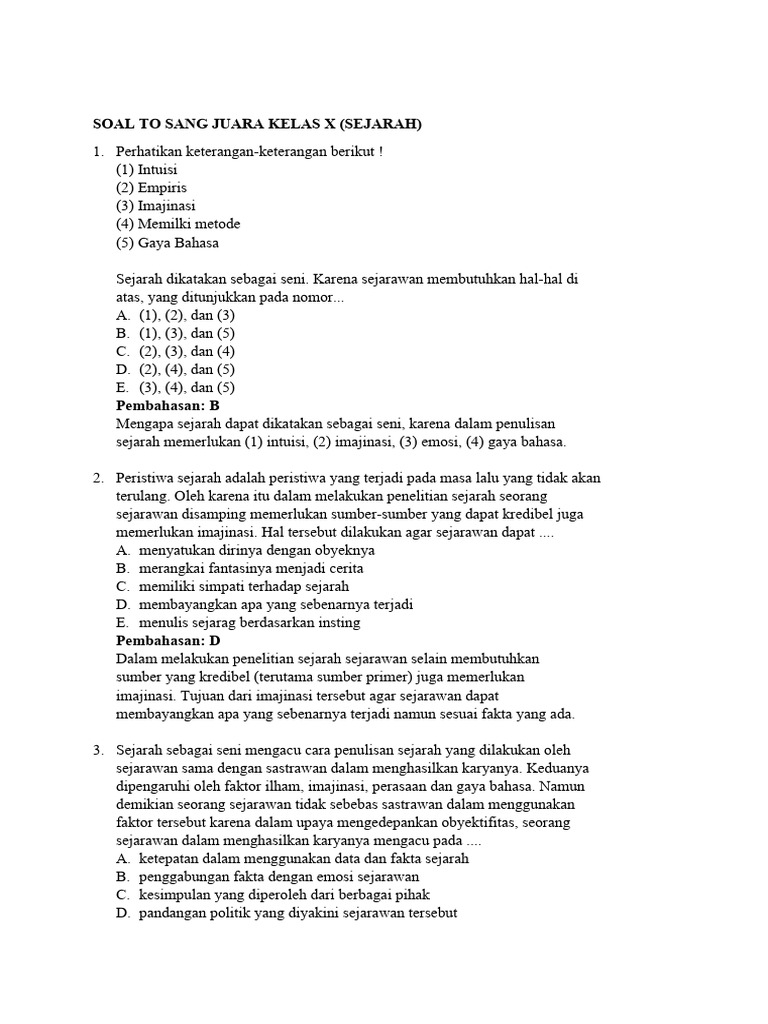 SOAL TO SANG JUARA KELAS X (SEJARAH)

1. Perhatikan keterangan-keterangan berikut !
(1) Intuisi
(2) Empiris
(3) Imajinasi
(4) Memilki metode
(5) Gaya Bahasa

Sejarah dikatakan sebagai seni. Karena sejarawan membutuhkan hal-hal di atas, yang ditunjukkan pada nomor...
A. (1), (2), dan (3)
B. (1), (3), dan (5)
C. (2), (3), dan (4)
D. (2), (4), dan (5)
E. (3), (4), dan (5)
Pembahasan: B
Mengapa sejarah dapat dikatakan sebagai seni, karena dalam penulisan sejarah memerlukan (1) intuisi, (2) imajinasi, (3) emosi, (4) gaya bahasa.

2. Peristiwa sejarah adalah peristiwa yang terjadi pada masa lalu yang tidak akan terulang. Oleh karena itu dalam melakukan penelitian sejarah seorang sejarawan disamping memerlukan sumber-sumber yang dapat kredibel juga memerlukan imajinasi. Hal tersebut dilakukan agar sejarawan dapat ....
A. menyatukan dirinya dengan obyeknya
B. merangkai fantasinya menjadi cerita
C. memiliki simpati terhadap sejarah
D. membayangkan apa yang sebenarnya terjadi
E. menulis sejarag berdasarkan insting
Pembahasan: D
Dalam melakukan penelitian sejarah sejarawan selain membutuhkan sumber yang kredibel (terutama sumber primer) juga memerlukan imajinasi. Tujuan dari imajinasi tersebut agar sejarawan dapat membayangkan apa yang sebenarnya terjadi namun sesuai fakta yang ada.

3. Sejarah sebagai seni mengacu cara penulisan sejarah yang dilakukan oleh sejarawan sama dengan sastrawan dalam menghasilkan karyanya. Keduanya dipengaruhi oleh faktor ilham, imajinasi, perasaan dan gaya bahasa. Namun demikian seorang sejarawan tidak sebebas sastrawan dalam menggunakan faktor tersebut karena dalam upaya mengedepankan obyektifitas, seorang sejarawan dalam menghasilkan karyanya mengacu pada ....
A. ketepatan dalam menggunakan data dan fakta sejarah
B. penggabungan fakta dengan emosi sejarawan
C. kesimpulan yang diperoleh dari berbagai pihak
D. pandangan politik yang diyakini sejarawan tersebut